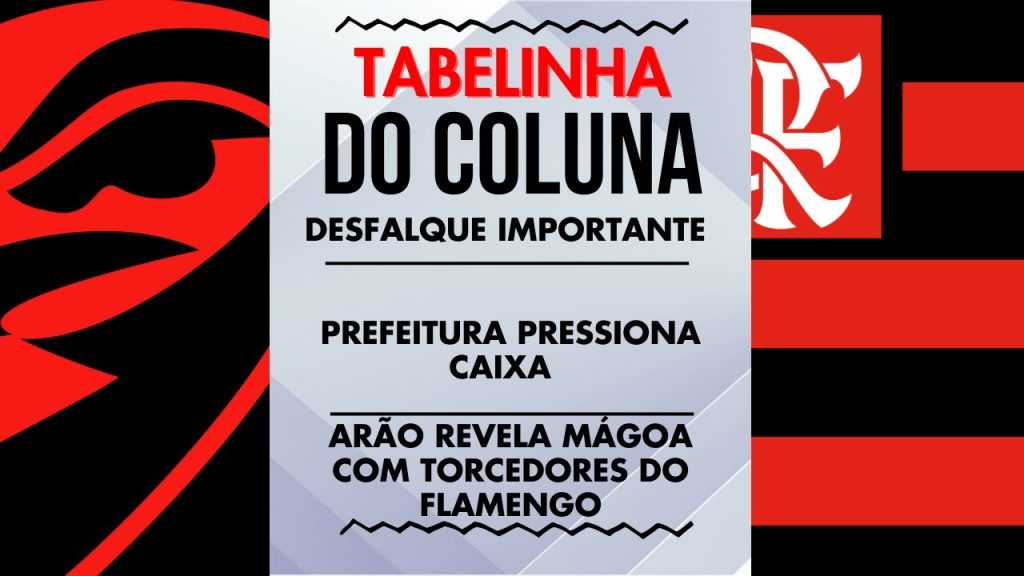 TABELINHA
DO COLUNA
DESFALQUE IMPORTANTE

PREFEITURA PRESSIONA CAIXA

ARÃO REVELA MÁGOA COM TORCEDORES DO FLAMENGO

CRF